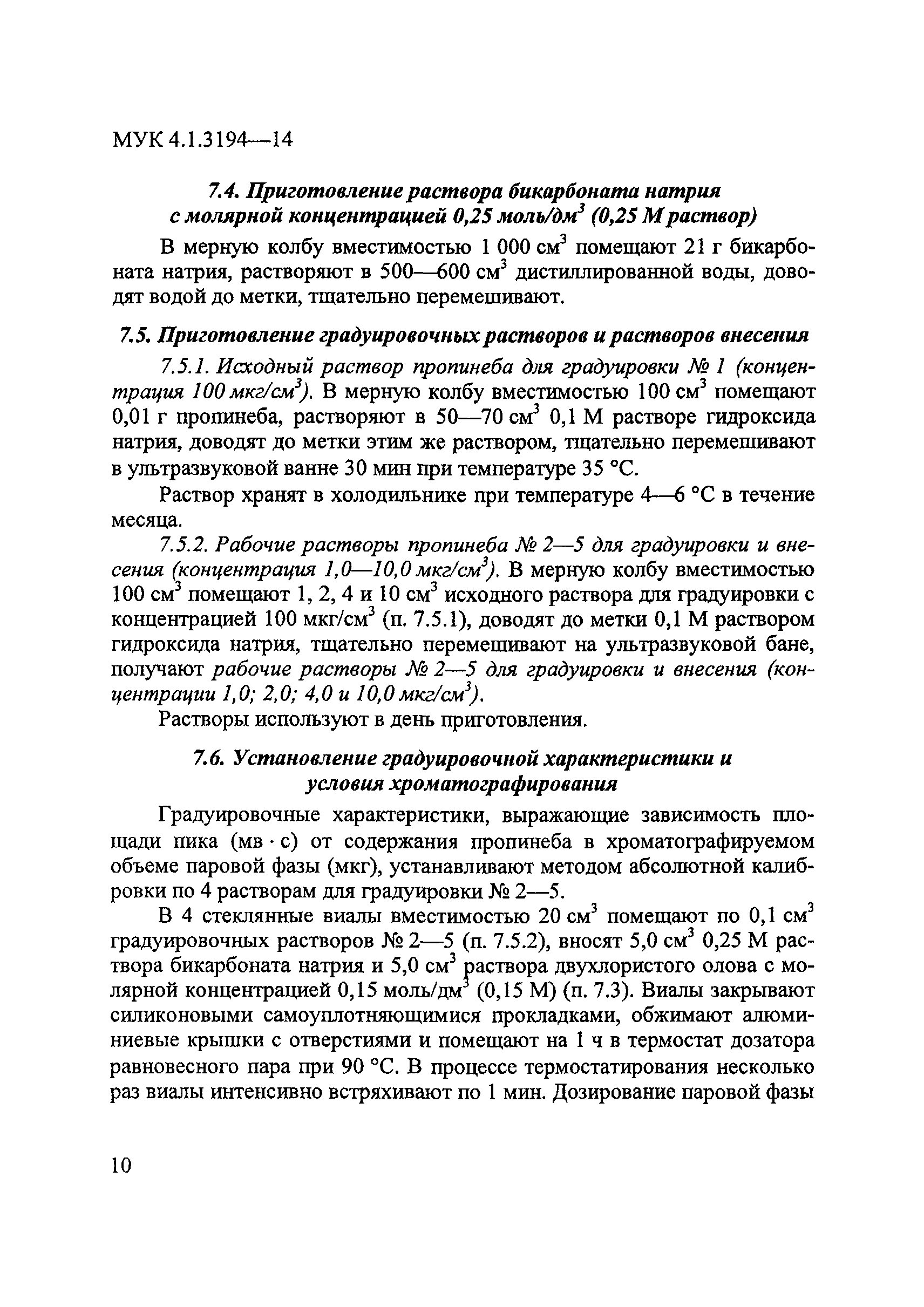 МУК 4.1.3194—14

7.4. Приготовление раствора бикарбоната натрия с молярной концентрацией 0,25 моль/дм$^3$ (0,25 М раствор)

В мерную колбу вместимостью 1 000 см$^3$ помещают 21 г бикарбоната натрия, растворяют в 500—600 см$^3$ дистиллированной воды, доводят водой до метки, тщательно перемешивают.

7.5. Приготовление градуировочных растворов и растворов внесения

7.5.1. Исходный раствор пропинеба для градуировки № 1 (концентрация 100 мкг/см$^3$). В мерную колбу вместимостью 100 см$^3$ помещают 0,01 г пропинеба, растворяют в 50—70 см$^3$ 0,1 М растворе гидроксида натрия, доводят до метки этим же раствором, тщательно перемешивают в ультразвуковой ванне 30 мин при температуре 35 °С.

Раствор хранят в холодильнике при температуре 4—6 °С в течение месяца.

7.5.2. Рабочие растворы пропинеба № 2—5 для градуировки и внесения (концентрация 1,0—10,0 мкг/см$^3$). В мерную колбу вместимостью 100 см$^3$ помещают 1, 2, 4 и 10 см$^3$ исходного раствора для градуировки с концентрацией 100 мкг/см$^3$ (п. 7.5.1), доводят до метки 0,1 М раствором гидроксида натрия, тщательно перемешивают на ультразвуковой бане, получают рабочие растворы № 2—5 для градуировки и внесения (концентрации 1,0; 2,0; 4,0 и 10,0 мкг/см$^3$).

Растворы используют в день приготовления.

7.6. Установление градуировочной характеристики и условия хроматографирования

Градуировочные характеристики, выражающие зависимость площади пика (мв · с) от содержания пропинеба в хроматографируемом объеме паровой фазы (мкг), устанавливают методом абсолютной калибровки по 4 растворам для градуировки № 2—5.

В 4 стеклянные виалы вместимостью 20 см$^3$ помещают по 0,1 см$^3$ градуировочных растворов № 2—5 (п. 7.5.2), вносят 5,0 см$^3$ 0,25 М раствора бикарбоната натрия и 5,0 см$^3$ раствора двухлористого олова с молярной концентрацией 0,15 моль/дм$^3$ (0,15 М) (п. 7.3). Виалы закрывают силиконовыми самоуплотняющимися прокладками, обжимают алюминиевые крышки с отверстиями и помещают на 1 ч в термостат дозатора равновесного пара при 90 °С. В процессе термостатирования несколько раз виалы интенсивно встряхивают по 1 мин. Дозирование паровой фазы

10